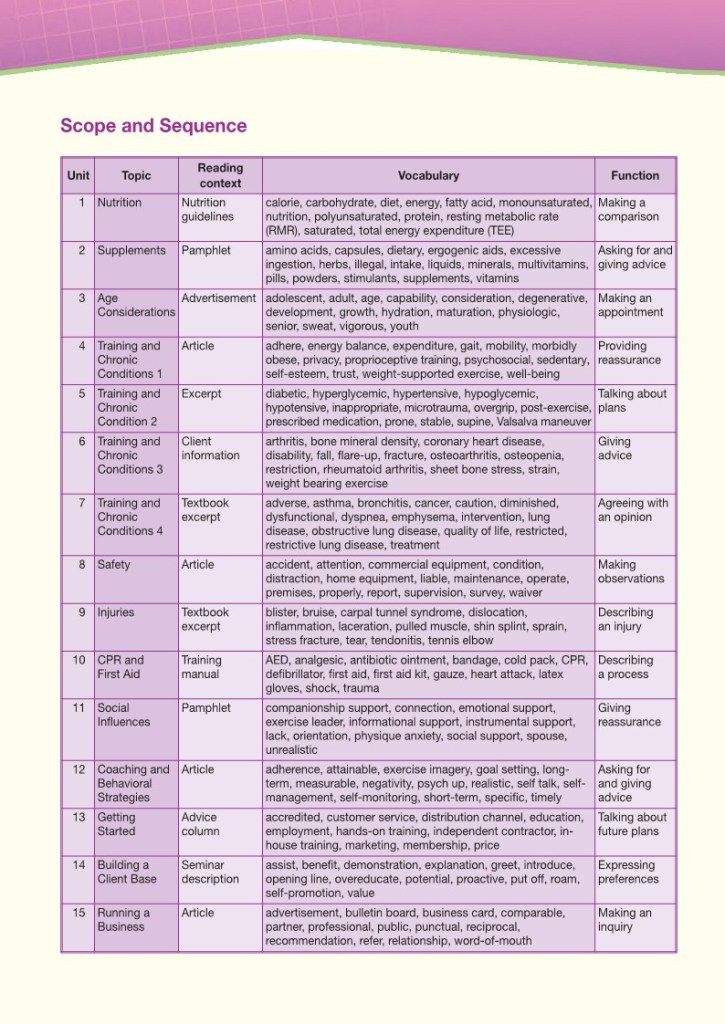 Scope and Sequence

| Unit | Topic | Reading context | Vocabulary | Function |
|---|---|---|---|---|
| 1 | Nutrition | Nutrition guidelines | calorie, carbohydrate, diet, energy, fatty acid, monounsaturated, nutrition, polyunsaturated, protein, resting metabolic rate (RMR), saturated, total energy expenditure (TEE) | Making a comparison |
| 2 | Supplements | Pamphlet | amino acids, capsules, dietary, ergogenic aids, excessive ingestion, herbs, illegal, intake, liquids, minerals, multivitamins, pills, powders, stimulants, supplements, vitamins | Asking for and giving advice |
| 3 | Age Considerations | Advertisement | adolescent, adult, age, capability, consideration, degenerative, development, growth, hydration, maturation, physiologic, senior, sweat, vigorous, youth | Making an appointment |
| 4 | Training and Chronic Conditions 1 | Article | adhere, energy balance, expenditure, gait, mobility, morbidly obese, privacy, proprioceptive training, psychosocial, sedentary, self-esteem, trust, weight-supported exercise, well-being | Providing reassurance |
| 5 | Training and Chronic Condition 2 | Excerpt | diabetic, hyperglycemic, hypertensive, hypoglycemic, hypotensive, inappropriate, microtrauma, overgrip, post-exercise, prescribed medication, prone, stable, supine, Valsalva maneuver | Talking about plans |
| 6 | Training and Chronic Conditions 3 | Client information | arthritis, bone mineral density, coronary heart disease, disability, fall, flare-up, fracture, osteoarthritis, osteopenia, restriction, rheumatoid arthritis, sheet bone stress, strain, weight bearing exercise | Giving advice |
| 7 | Training and Chronic Conditions 4 | Textbook excerpt | adverse, asthma, bronchitis, cancer, caution, diminished, dysfunctional, dyspnea, emphysema, intervention, lung disease, obstructive lung disease, quality of life, restricted, restrictive lung disease, treatment | Agreeing with an opinion |
| 8 | Safety | Article | accident, attention, commercial equipment, condition, distraction, home equipment, liable, maintenance, operate, premises, properly, report, supervision, survey, waiver | Making observations |
| 9 | Injuries | Textbook excerpt | blister, bruise, carpal tunnel syndrome, dislocation, inflammation, laceration, pulled muscle, shin splint, sprain, stress fracture, tear, tendonitis, tennis elbow | Describing an injury |
| 10 | CPR and First Aid | Training manual | AED, analgesic, antibiotic ointment, bandage, cold pack, CPR, defibrillator, first aid, first aid kit, gauze, heart attack, latex gloves, shock, trauma | Describing a process |
| 11 | Social Influences | Pamphlet | companionship support, connection, emotional support, exercise leader, informational support, instrumental support, lack, orientation, physique anxiety, social support, spouse, unrealistic | Giving reassurance |
| 12 | Coaching and Behavioral Strategies | Article | adherence, attainable, exercise imagery, goal setting, long-term, measurable, negativity, psych up, realistic, self talk, self-management, self-monitoring, short-term, specific, timely | Asking for and giving advice |
| 13 | Getting Started | Advice column | accredited, customer service, distribution channel, education, employment, hands-on training, independent contractor, in-house training, marketing, membership, price | Talking about future plans |
| 14 | Building a Client Base | Seminar description | assist, benefit, demonstration, explanation, greet, introduce, opening line, overeducate, potential, proactive, put off, roam, self-promotion, value | Expressing preferences |
| 15 | Running a Business | Article | advertisement, bulletin board, business card, comparable, partner, professional, public, punctual, reciprocal, recommendation, refer, relationship, word-of-mouth | Making an inquiry |